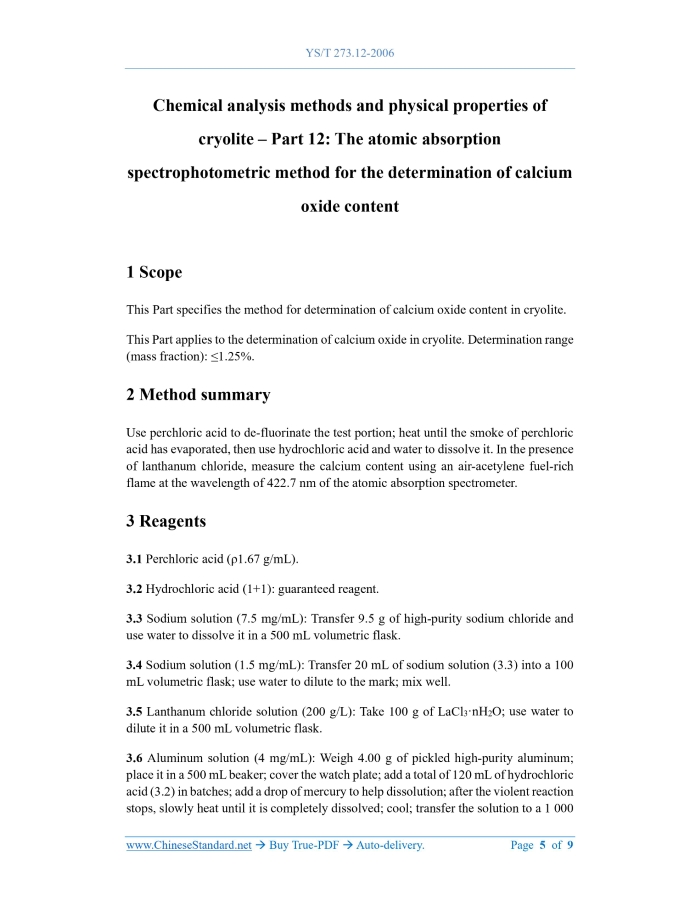 YS/T 273.12-2006

Chemical analysis methods and physical properties of cryolite – Part 12: The atomic absorption spectrophotometric method for the determination of calcium oxide content

1 Scope

This Part specifies the method for determination of calcium oxide content in cryolite.

This Part applies to the determination of calcium oxide in cryolite. Determination range (mass fraction): ≤1.25%.

2 Method summary

Use perchloric acid to de-fluorinate the test portion; heat until the smoke of perchloric acid has evaporated, then use hydrochloric acid and water to dissolve it. In the presence of lanthanum chloride, measure the calcium content using an air-acetylene fuel-rich flame at the wavelength of 422.7 nm of the atomic absorption spectrometer.

3 Reagents

3.1 Perchloric acid (ρ1.67 g/mL).

3.2 Hydrochloric acid (1+1): guaranteed reagent.

3.3 Sodium solution (7.5 mg/mL): Transfer 9.5 g of high-purity sodium chloride and use water to dissolve it in a 500 mL volumetric flask.

3.4 Sodium solution (1.5 mg/mL): Transfer 20 mL of sodium solution (3.3) into a 100 mL volumetric flask; use water to dilute to the mark; mix well.

3.5 Lanthanum chloride solution (200 g/L): Take 100 g of $LaCl_3 \cdot nH_2O$; use water to dilute it in a 500 mL volumetric flask.

3.6 Aluminum solution (4 mg/mL): Weigh 4.00 g of pickled high-purity aluminum; place it in a 500 mL beaker; cover the watch plate; add a total of 120 mL of hydrochloric acid (3.2) in batches; add a drop of mercury to help dissolution; after the violent reaction stops, slowly heat until it is completely dissolved; cool; transfer the solution to a 1 000

www.ChineseStandard.net → Buy True-PDF → Auto-delivery. Page 5 of 9